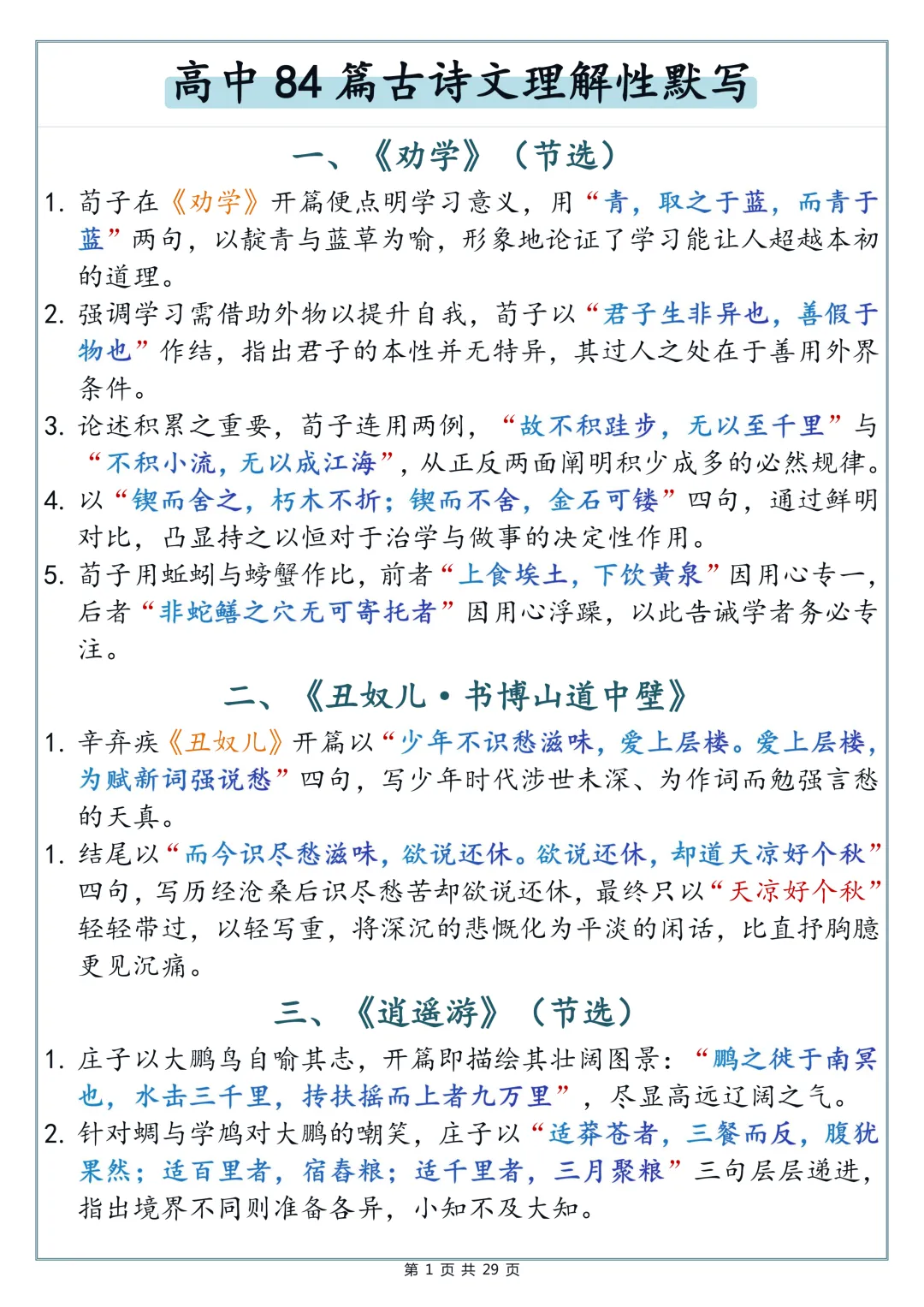 高中 84 篇古诗文理解性默写

一、《劝学》（节选）

1. 荀子在《劝学》开篇便点明学习意义，用“青，取之于蓝，而青于蓝”两句，以靛青与蓝草为喻，形象地论证了学习能让人超越本初的道理。

2. 强调学习需借助外物以提升自我，荀子以“君子生非异也，善假于物也”作结，指出君子的本性并无特异，其过人之处在于善用外界条件。

3. 论述积累之重要，荀子连用两例，“故不积跬步，无以至千里”与“不积小流，无以成江海”，从正反两面阐明积少成多的必然规律。

4. 以“锲而舍之，朽木不折；锲而不舍，金石可镂”四句，通过鲜明对比，凸显持之以恒对于治学与做事的决定性作用。

5. 荀子用蚯蚓与螃蟹作比，前者“上食埃土，下饮黄泉”因用心专一，后者“非蛇鳝之穴无可寄托者”因用心浮躁，以此告诫学者务必专注。

二、《丑奴儿·书博山道中壁》

1. 辛弃疾《丑奴儿》开篇以“少年不识愁滋味，爱上层楼。爱上层楼，为赋新词强说愁”四句，写少年时代涉世未深、为作词而勉强言愁的天真。

1. 结尾以“而今识尽愁滋味，欲说还休。欲说还休，却道天凉好个秋”四句，写历经沧桑后识尽愁苦却欲说还休，最终只以“天凉好个秋”轻轻带过，以轻写重，将深沉的悲慨化为平淡的闲话，比直抒胸臆更见沉痛。

三、《逍遥游》（节选）

1. 庄子以大鹏鸟自喻其志，开篇即描绘其壮阔图景：“鹏之徙于南冥也，水击三千里，抟扶摇而上者九万里”，尽显高远辽阔之气。

2. 针对蜩与学鸠对大鹏的嘲笑，庄子以“适莽苍者，三餐而反，腹犹果然；适百里者，宿舂粮；适千里者，三月聚粮”三句层层递进，指出境界不同则准备各异，小知不及大知。

第 1 页 共 29 页